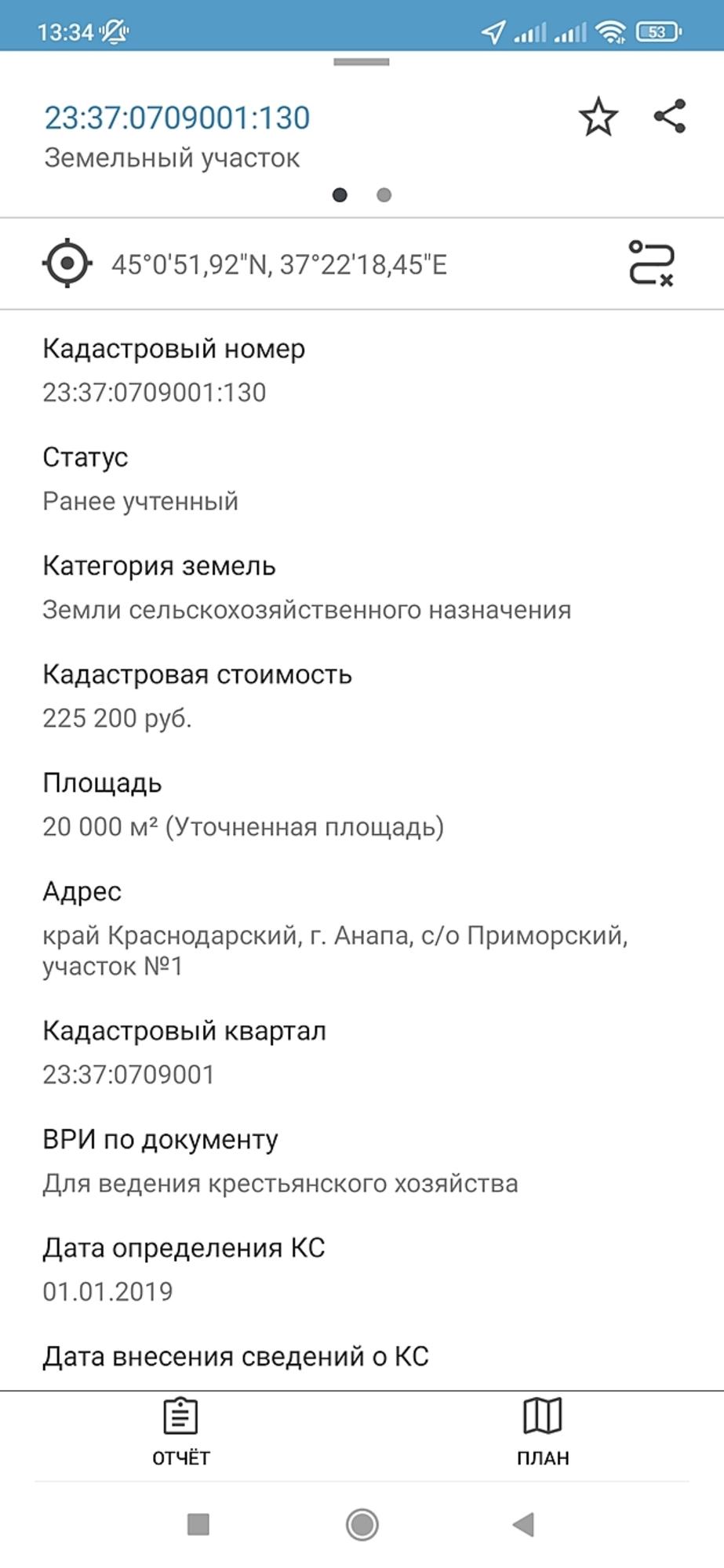 13:34 53

23:37:0709001:130
Земельный участок

45°0'51,92"N, 37°22'18,45"E

Кадастровый номер
23:37:0709001:130

Статус
Ранее учтенный

Категория земель
Земли сельскохозяйственного назначения

Кадастровая стоимость
225 200 руб.

Площадь
20 000 м² (Уточненная площадь)

Адрес
край Краснодарский, г. Анапа, с/о Приморский, участок №1

Кадастровый квартал
23:37:0709001

ВРИ по документу
Для ведения крестьянского хозяйства

Дата определения КС
01.01.2019

Дата внесения сведений о КС

ОТЧЁТ
ПЛАН